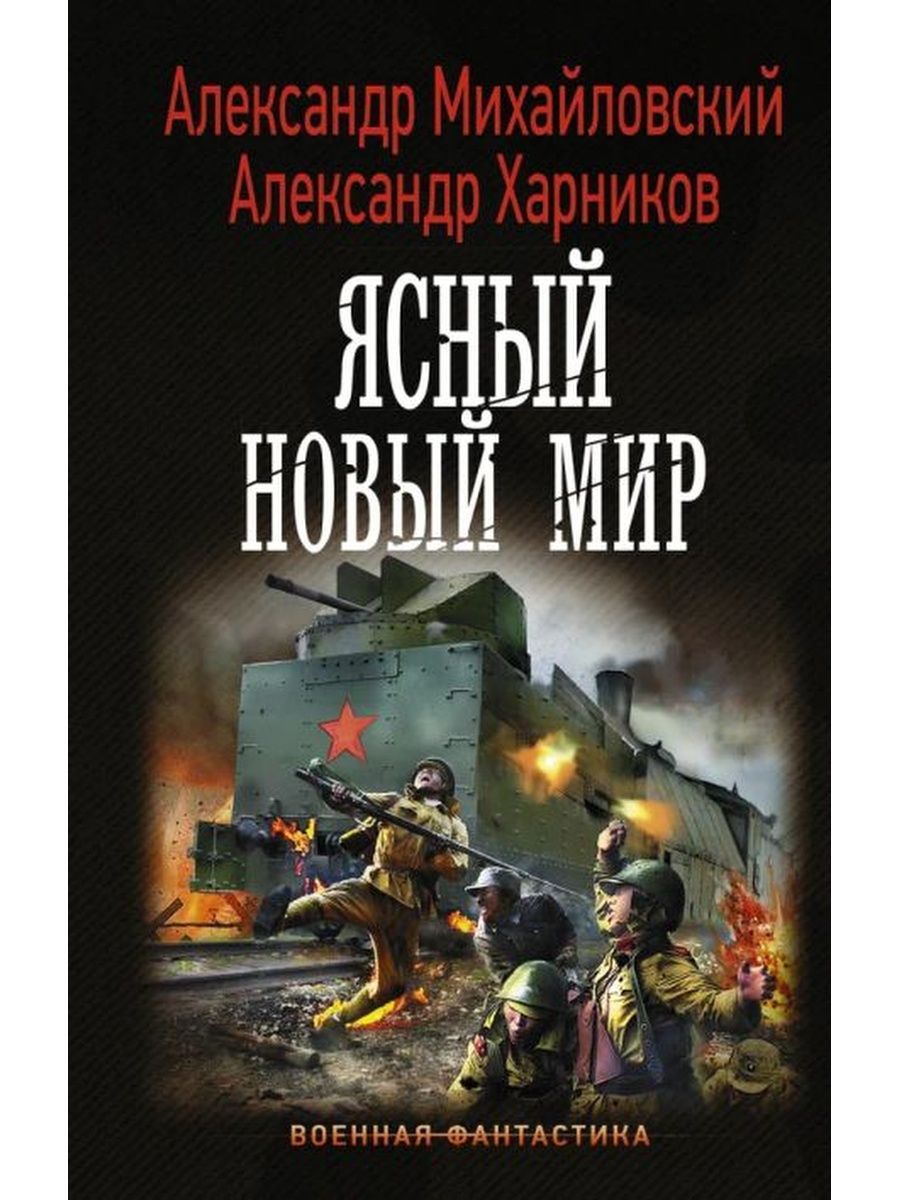 Александр Михайловский
Александр Харников

ЯСНЫЙ
НОВЫЙ МИР

ВОЕННАЯ ФАНТАСТИКА